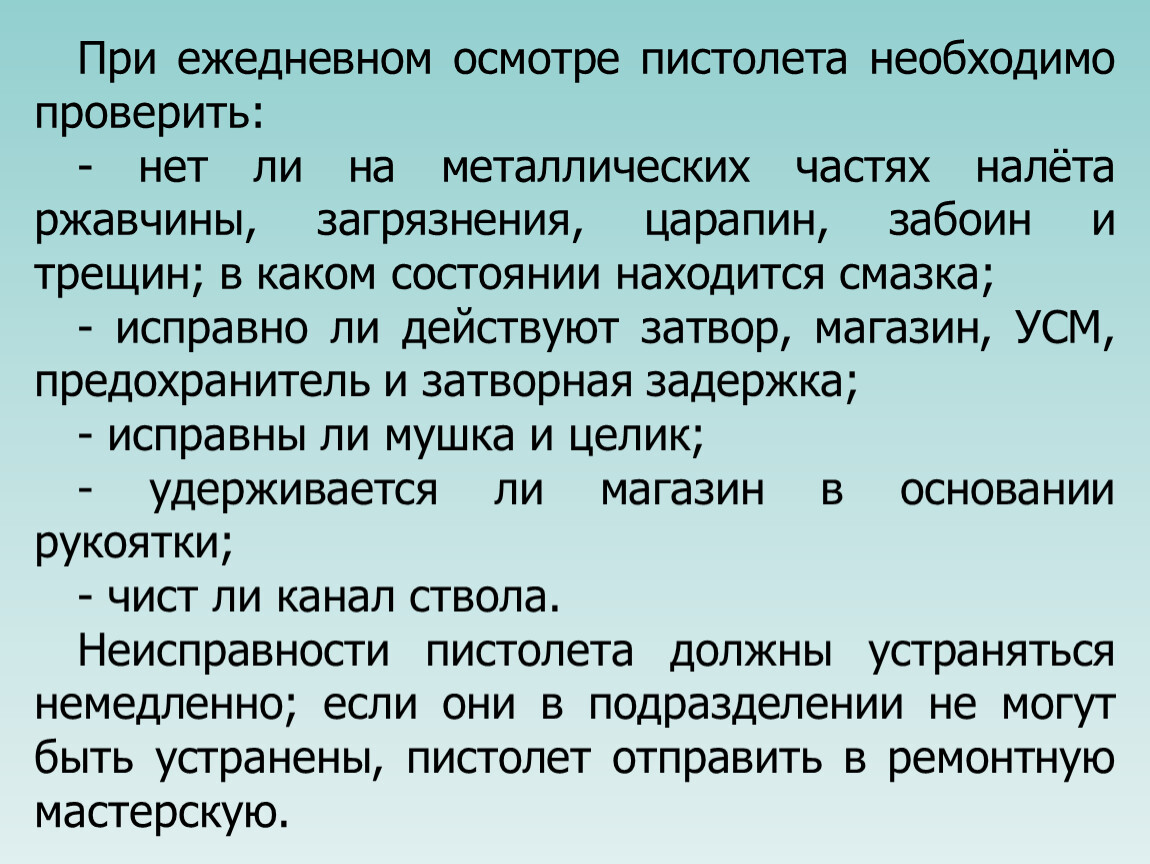 При ежедневном осмотре пистолета необходимо проверить:

- нет ли на металлических частях налёта ржавчины, загрязнения, царапин, забоин и трещин; в каком состоянии находится смазка;

- исправно ли действуют затвор, магазин, УСМ, предохранитель и затворная задержка;

- исправны ли мушка и целик;

- удерживается ли магазин в основании рукоятки;

- чист ли канал ствола.

Неисправности пистолета должны устраняться немедленно; если они в подразделении не могут быть устранены, пистолет отправить в ремонтную мастерскую.